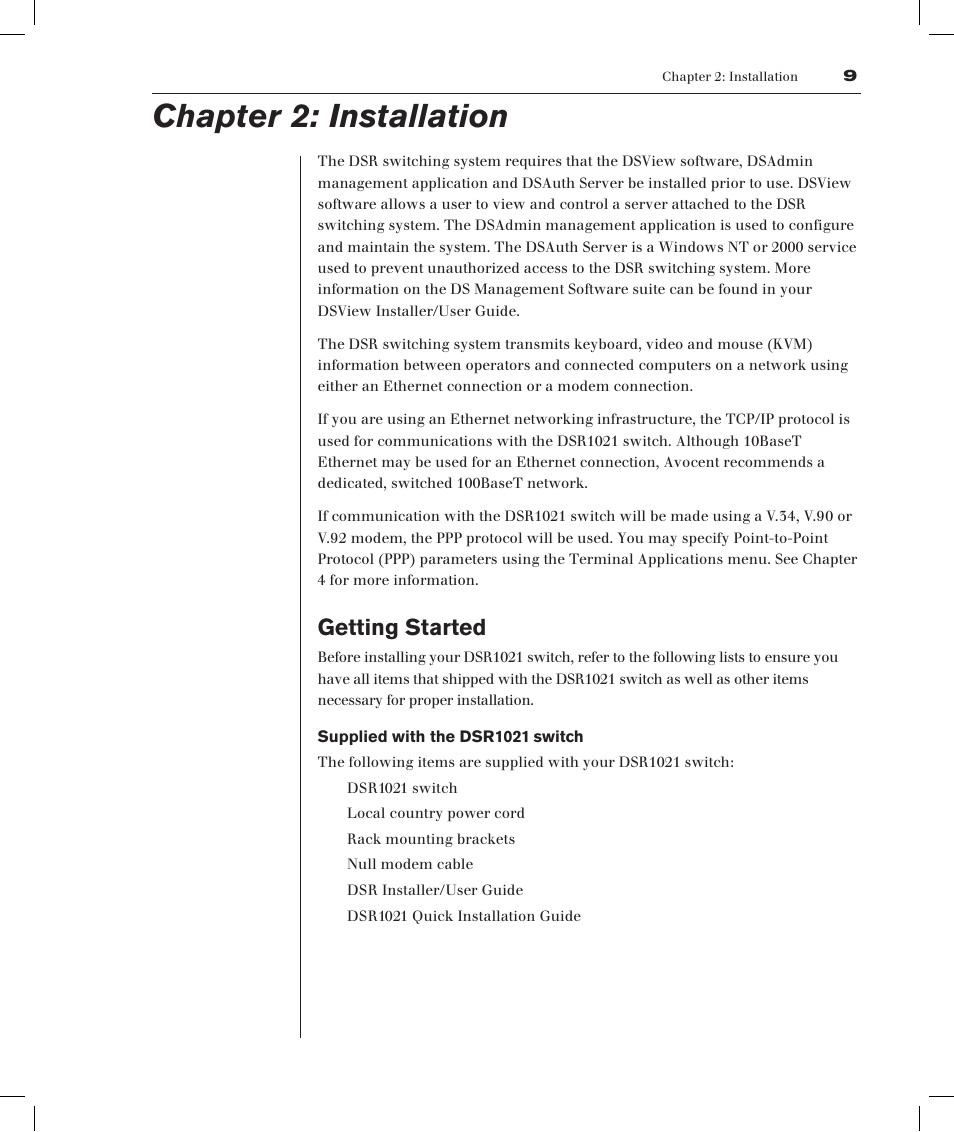 Chapter 2: Installation 9

Chapter 2: Installation

The DSR switching system requires that the DSView software, DSAdmin management application and DSAuth Server be installed prior to use. DSView software allows a user to view and control a server attached to the DSR switching system. The DSAdmin management application is used to configure and maintain the system. The DSAuth Server is a Windows NT or 2000 service used to prevent unauthorized access to the DSR switching system. More information on the DS Management Software suite can be found in your DSView Installer/User Guide.

The DSR switching system transmits keyboard, video and mouse (KVM) information between operators and connected computers on a network using either an Ethernet connection or a modem connection.

If you are using an Ethernet networking infrastructure, the TCP/IP protocol is used for communications with the DSR1021 switch. Although 10BaseT Ethernet may be used for an Ethernet connection, Avocent recommends a dedicated, switched 100BaseT network.

If communication with the DSR1021 switch will be made using a V.34, V.90 or V.92 modem, the PPP protocol will be used. You may specify Point-to-Point Protocol (PPP) parameters using the Terminal Applications menu. See Chapter 4 for more information.

Getting Started

Before installing your DSR1021 switch, refer to the following lists to ensure you have all items that shipped with the DSR1021 switch as well as other items necessary for proper installation.

Supplied with the DSR1021 switch

The following items are supplied with your DSR1021 switch:

DSR1021 switch

Local country power cord

Rack mounting brackets

Null modem cable

DSR Installer/User Guide

DSR1021 Quick Installation Guide